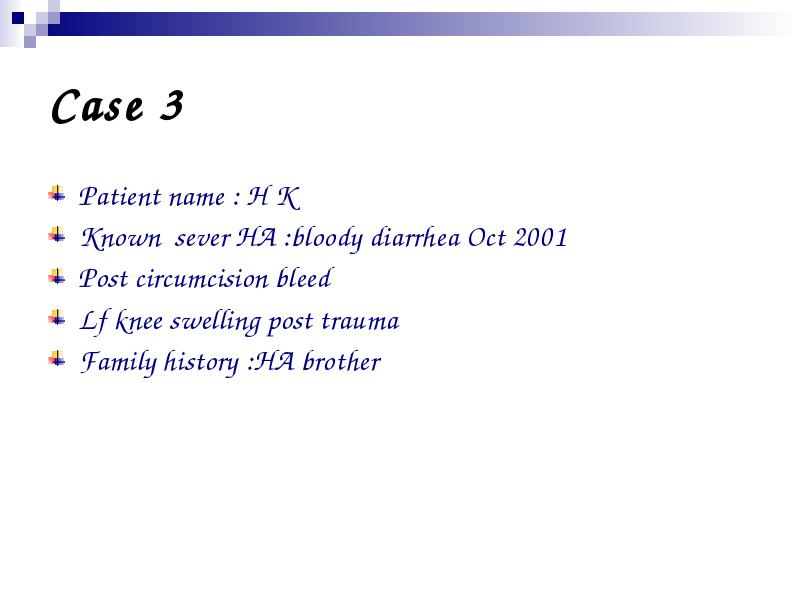 Case 3

Patient name : H K

Known sever HA :bloody diarrhea Oct 2001

Post circumcision bleed

Lf knee swelling post trauma

Family history :HA brother